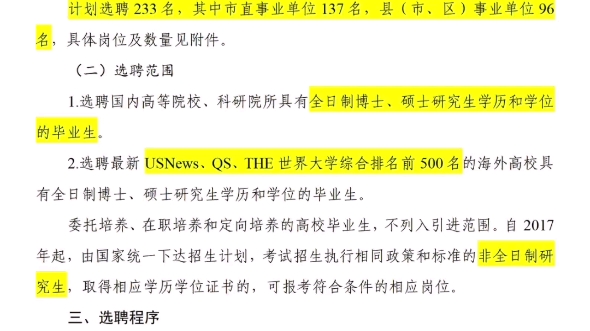 计划选聘 233 名，其中市直事业单位 137 名，县（市、区）事业单位 96 名，具体岗位及数量见附件。

（二）选聘范围

1.选聘国内高等院校、科研院所具有全日制博士、硕士研究生学历和学位的毕业生。

2.选聘最新 USNews、QS、THE 世界大学综合排名前 500 名的海外高校具有全日制博士、硕士研究生学历和学位的毕业生。

委托培养、在职培养和定向培养的高校毕业生，不列入引进范围。自 2017 年起，由国家统一下达招生计划，考试招生执行相同政策和标准的非全日制研究生，取得相应学历学位证书的，可报考符合条件的相应岗位。

三、选聘程序